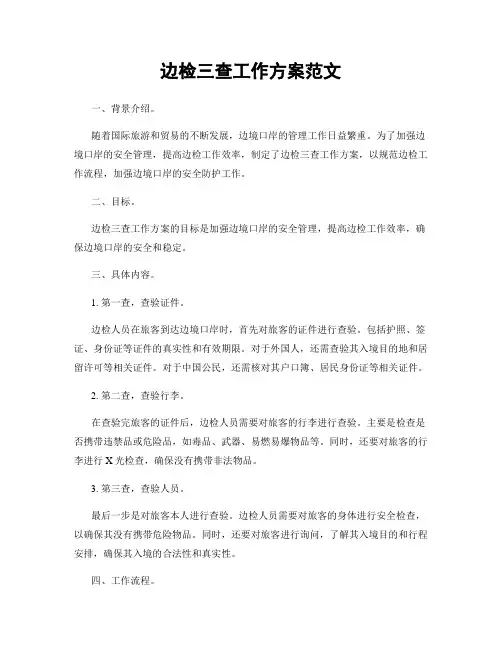 边检三查工作方案范文

一、背景介绍。

随着国际旅游和贸易的不断发展，边境口岸的管理工作日益繁重。为了加强边境口岸的安全管理，提高边检工作效率，制定了边检三查工作方案，以规范边检工作流程，加强边境口岸的安全防护工作。

二、目标。

边检三查工作方案的目标是加强边境口岸的安全管理，提高边检工作效率，确保边境口岸的安全和稳定。

三、具体内容。

1. 第一查，查验证件。

边检人员在旅客到达边境口岸时，首先对旅客的证件进行查验，包括护照、签证、身份证等证件的真实性和有效期限。对于外国人，还需查验其入境目的地和居留许可等相关证件。对于中国公民，还需核对其户口簿、居民身份证等相关证件。

2. 第二查，查验行李。

在查验完旅客的证件后，边检人员需要对旅客的行李进行查验。主要是检查是否携带违禁品或危险品，如毒品、武器、易燃易爆物品等。同时，还要对旅客的行李进行 X 光检查，确保没有携带非法物品。

3. 第三查，查验人员。

最后一步是对旅客本人进行查验。边检人员需要对旅客的身体进行安全检查，以确保其没有携带危险物品。同时，还要对旅客进行询问，了解其入境目的和行程安排，确保其入境的合法性和真实性。

四、工作流程。